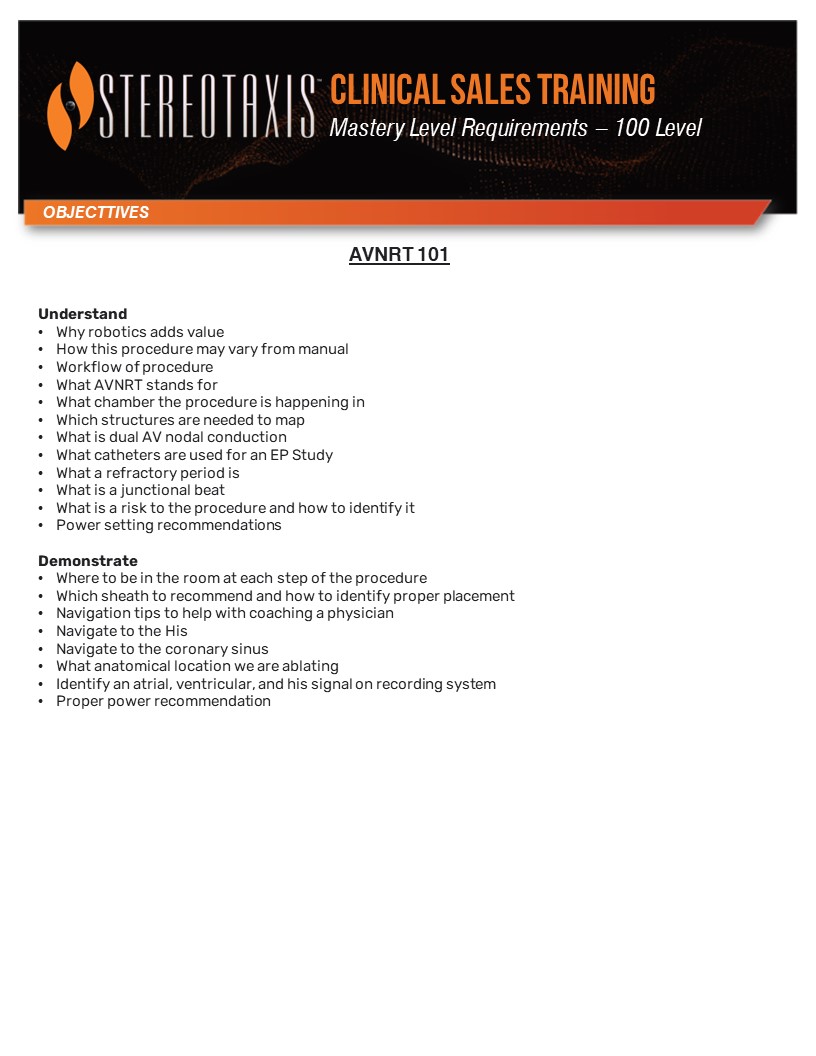 STEREOTAXIS™ CLINICAL SALES TRAINING
Mastery Level Requirements – 100 Level

OBJECTTIVES

AVNRT 101

Understand
• Why robotics adds value
• How this procedure may vary from manual
• Workflow of procedure
• What AVNRT stands for
• What chamber the procedure is happening in
• Which structures are needed to map
• What is dual AV nodal conduction
• What catheters are used for an EP Study
• What a refractory period is
• What is a junctional beat
• What is a risk to the procedure and how to identify it
• Power setting recommendations

Demonstrate
• Where to be in the room at each step of the procedure
• Which sheath to recommend and how to identify proper placement
• Navigation tips to help with coaching a physician
• Navigate to the His
• Navigate to the coronary sinus
• What anatomical location we are ablating
• Identify an atrial, ventricular, and his signal on recording system
• Proper power recommendation